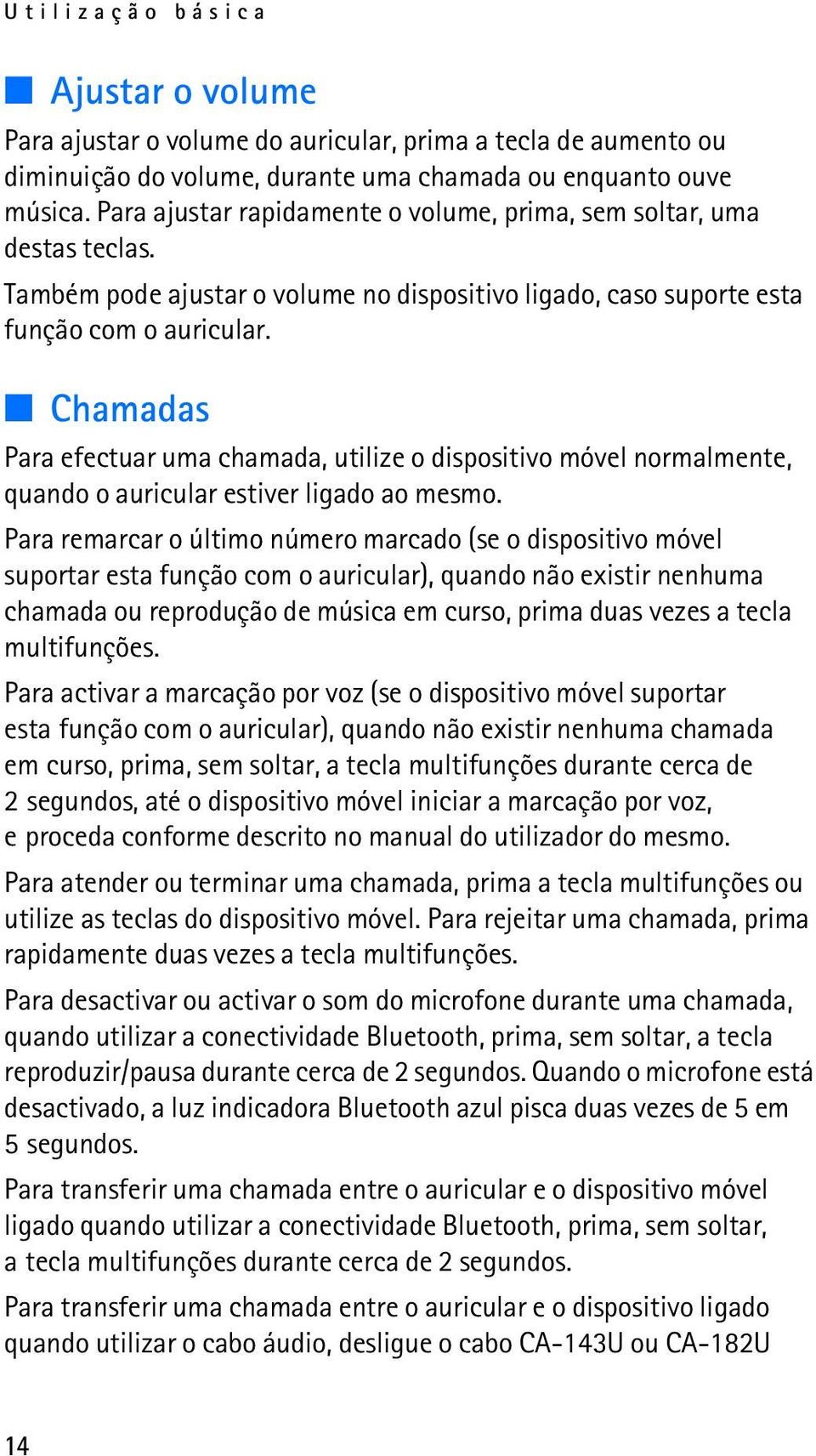 Utilização básica

Ajustar o volume

Para ajustar o volume do auricular, prima a tecla de aumento ou diminuição do volume, durante uma chamada ou enquanto ouve música. Para ajustar rapidamente o volume, prima, sem soltar, uma destas teclas.

Também pode ajustar o volume no dispositivo ligado, caso suporte esta função com o auricular.

Chamadas

Para efectuar uma chamada, utilize o dispositivo móvel normalmente, quando o auricular estiver ligado ao mesmo.

Para remarcar o último número marcado (se o dispositivo móvel suportar esta função com o auricular), quando não existir nenhuma chamada ou reprodução de música em curso, prima duas vezes a tecla multifunções.

Para activar a marcação por voz (se o dispositivo móvel suportar esta função com o auricular), quando não existir nenhuma chamada em curso, prima, sem soltar, a tecla multifunções durante cerca de 2 segundos, até o dispositivo móvel iniciar a marcação por voz, e proceda conforme descrito no manual do utilizador do mesmo.

Para atender ou terminar uma chamada, prima a tecla multifunções ou utilize as teclas do dispositivo móvel. Para rejeitar uma chamada, prima rapidamente duas vezes a tecla multifunções.

Para desactivar ou activar o som do microfone durante uma chamada, quando utilizar a conectividade Bluetooth, prima, sem soltar, a tecla reproduzir/pausa durante cerca de 2 segundos. Quando o microfone está desactivado, a luz indicadora Bluetooth azul pisca duas vezes de 5 em 5 segundos.

Para transferir uma chamada entre o auricular e o dispositivo móvel ligado quando utilizar a conectividade Bluetooth, prima, sem soltar, a tecla multifunções durante cerca de 2 segundos.

Para transferir uma chamada entre o auricular e o dispositivo ligado quando utilizar o cabo áudio, desligue o cabo CA-143U ou CA-182U

14